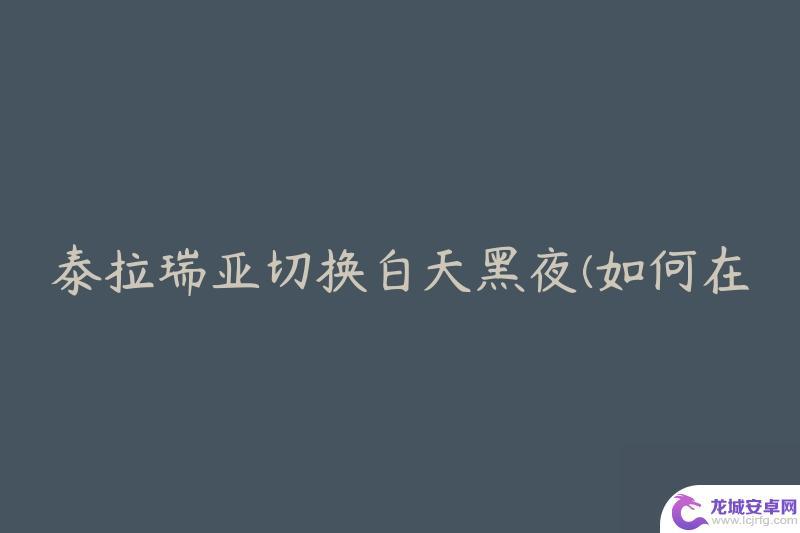 泰拉瑞亚切换白天黑夜(如何在

龙城安卓网
www.lcjrfg.com